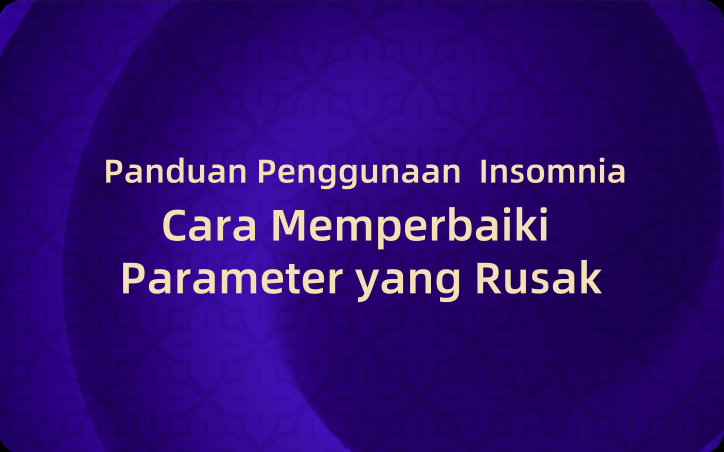 Panduan Penggunaan Insomnia

Cara Memperbaiki Parameter yang Rusak